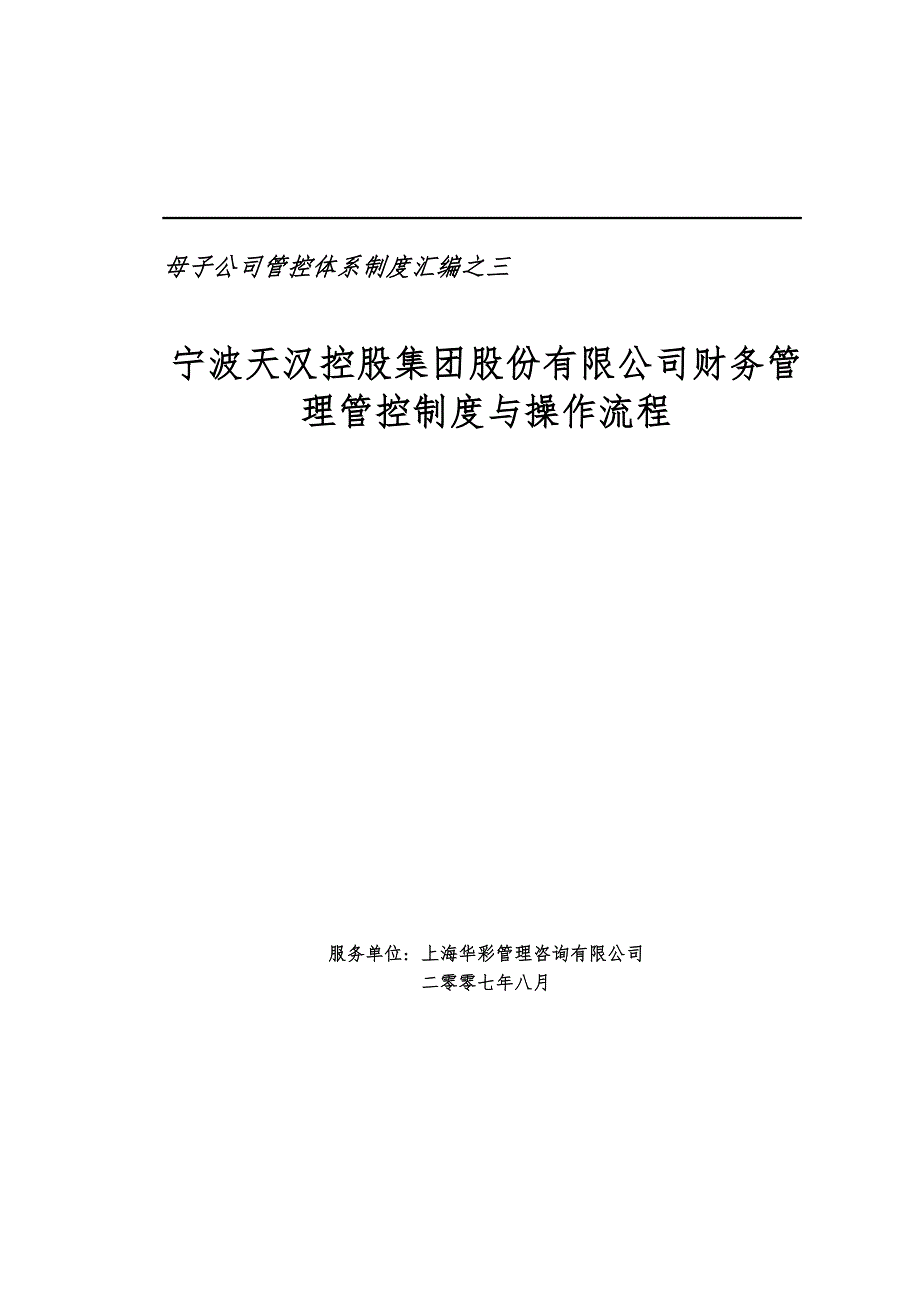 母子公司管控体系制度汇编之三

宁波天汉控股集团股份有限公司财务管理管控制度与操作流程

服务单位：上海华彩管理咨询有限公司
二零零七年八月